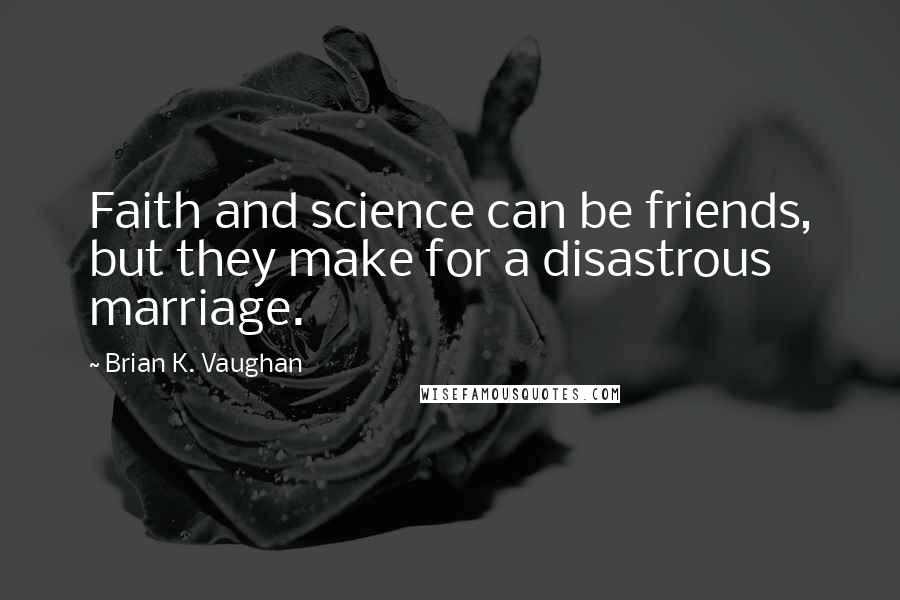 Faith and science can be friends, but they make for a disastrous marriage.

~ Brian K. Vaughan

WISEFAMOUSQUOTES.COM